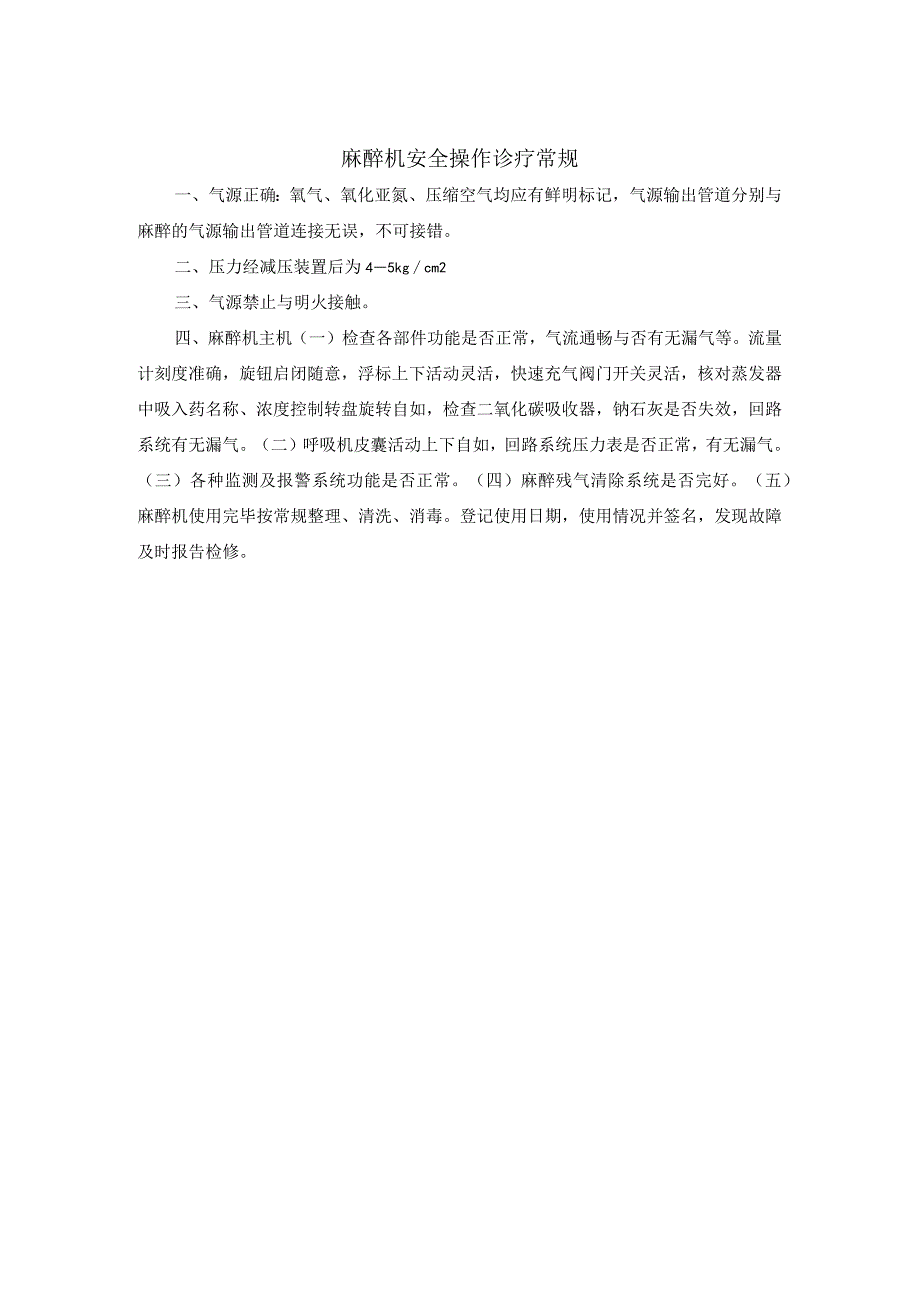 麻醉机安全操作诊疗常规

一、气源正确:氧气、氧化亚氮、压缩空气均应有鲜明标记，气源输出管道分别与麻醉的气源输出管道连接无误，不可接错。

二、压力经减压装置后为4—5kg／cm2

三、气源禁止与明火接触。

四、麻醉机主机（一）检查各部件功能是否正常，气流通畅与否有无漏气等。流量计刻度准确，旋钮启闭随意，浮标上下活动灵活，快速充气阀门开关灵活，核对蒸发器中吸入药名称、浓度控制转盘旋转自如，检查二氧化碳吸收器，钠石灰是否失效，回路系统有无漏气。（二）呼吸机皮囊活动上下自如，回路系统压力表是否正常，有无漏气。（三）各种监测及报警系统功能是否正常。（四）麻醉残气清除系统是否完好。（五）麻醉机使用完毕按常规整理、清洗、消毒。登记使用日期，使用情况并签名，发现故障及时报告检修。